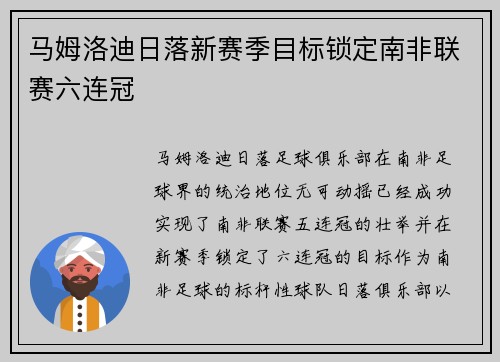 马姆洛迪日落新赛季目标锁定南非联赛六连冠

马姆洛迪日落足球俱乐部在南非足球界的统治地位无可动摇已经成功实现了南非联赛五连冠的壮举并在新赛季锁定了六连冠的目标作为南非足球的标杆性球队日落俱乐部以